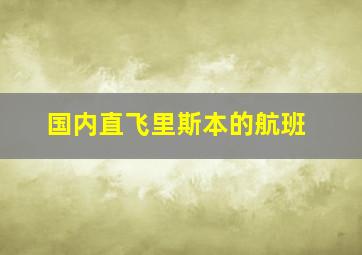 国内直飞里斯本的航班